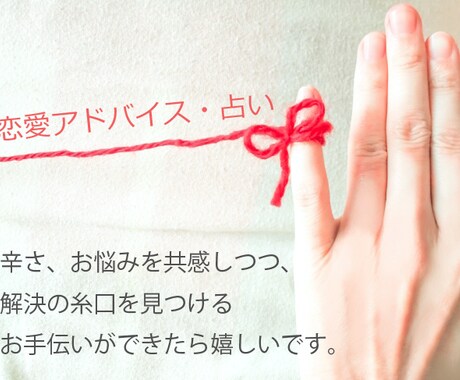 恋愛アドバイス・占い

辛さ、お悩みを共感しつつ、
解決の糸口を見つける
お手伝いができたら嬉しいです。